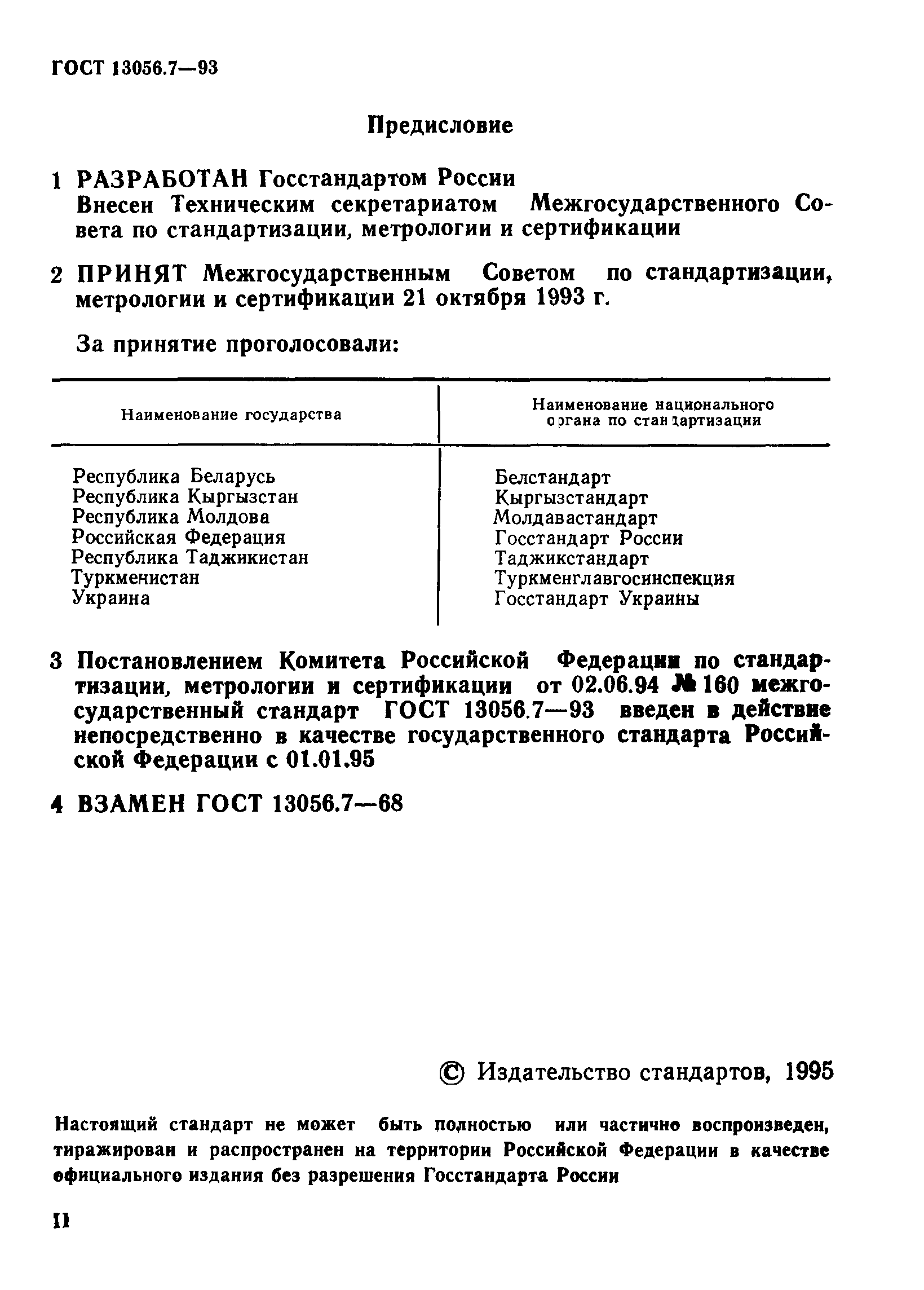 ГОСТ 13056.7—93

Предисловие

1 РАЗРАБОТАН Госстандартом России
Внесен Техническим секретариатом Межгосударственного Совета по стандартизации, метрологии и сертификации

2 ПРИНЯТ Межгосударственным Советом по стандартизации, метрологии и сертификации 21 октября 1993 г.

За принятие проголосовали:

| Наименование государства | Наименование национального органа по стандартизации |
|---|---|
| Республика Беларусь | Белстандарт |
| Республика Кыргызстан | Кыргызстандарт |
| Республика Молдова | Молдавастандарт |
| Российская Федерация | Госстандарт России |
| Республика Таджикистан | Таджикстандарт |
| Туркменистан | Туркменглавгосинспекция |
| Украина | Госстандарт Украины |

3 Постановлением Комитета Российской Федерации по стандартизации, метрологии и сертификации от 02.06.94 № 160 межгосударственный стандарт ГОСТ 13056.7—93 введен в действие непосредственно в качестве государственного стандарта Российской Федерации с 01.01.95

4 ВЗАМЕН ГОСТ 13056.7—68

© Издательство стандартов, 1995

Настоящий стандарт не может быть полностью или частично воспроизведен, тиражирован и распространен на территории Российской Федерации в качестве официального издания без разрешения Госстандарта России

II